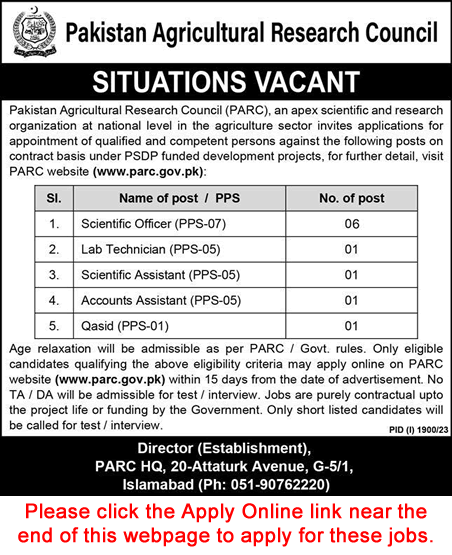 Pakistan Agricultural Research Council

SITUATIONS VACANT

Pakistan Agricultural Research Council (PARC), an apex scientific and research organization at national level in the agriculture sector invites applications for appointment of qualified and competent persons against the following posts on contract basis under PSDP funded development projects, for further detail, visit PARC website (www.parc.gov.pk):

| Sl. | Name of post / PPS | No. of post |
|---|---|---|
| 1. | Scientific Officer (PPS-07) | 06 |
| 2. | Lab Technician (PPS-05) | 01 |
| 3. | Scientific Assistant (PPS-05) | 01 |
| 4. | Accounts Assistant (PPS-05) | 01 |
| 5. | Qasid (PPS-01) | 01 |

Age relaxation will be admissible as per PARC / Govt. rules. Only eligible candidates qualifying the above eligibility criteria may apply online on PARC website (www.parc.gov.pk) within 15 days from the date of advertisement. No TA / DA will be admissible for test / interview. Jobs are purely contractual upto the project life or funding by the Government. Only short listed candidates will be called for test / interview.

PID (I) 1900/23

Director (Establishment),
PARC HQ, 20-Attaturk Avenue, G-5/1,
Islamabad (Ph: 051-90762220)

Please click the Apply Online link near the end of this webpage to apply for these jobs.